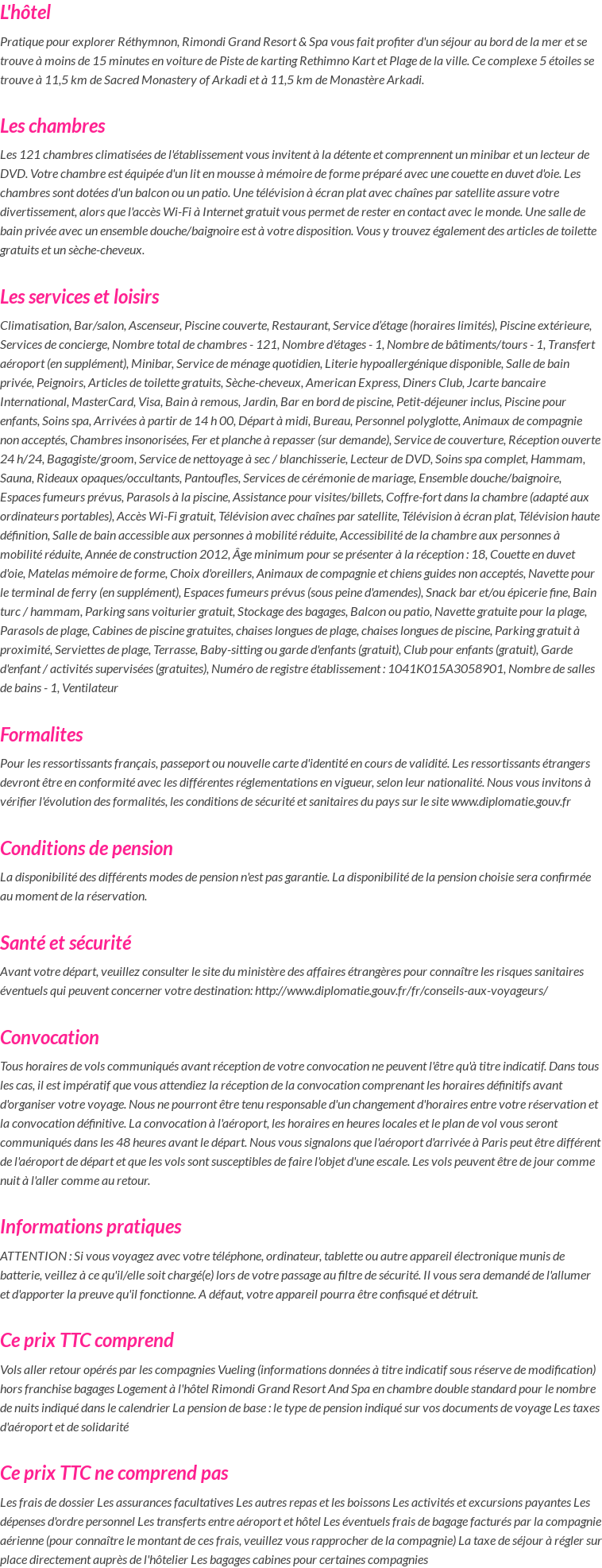 L'hôtel

Pratique pour explorer Réthymnon, Rimondi Grand Resort & Spa vous fait profiter d'un séjour au bord de la mer et se trouve à moins de 15 minutes en voiture de Piste de karting Rethimno Kart et Plage de la ville. Ce complexe 5 étoiles se trouve à 11,5 km de Sacred Monastery of Arkadi et à 11,5 km de Monastère Arkadi.

Les chambres

Les 121 chambres climatisées de l'établissement vous invitent à la détente et comprennent un minibar et un lecteur de DVD. Votre chambre est équipée d'un lit en mousse à mémoire de forme préparé avec une couette en duvet d'oie. Les chambres sont dotées d'un balcon ou un patio. Une télévision à écran plat avec chaînes par satellite assure votre divertissement, alors que l'accès Wi-Fi à Internet gratuit vous permet de rester en contact avec le monde. Une salle de bain privée avec un ensemble douche/baignoire est à votre disposition. Vous y trouvez également des articles de toilette gratuits et un sèche-cheveux.

Les services et loisirs

Climatisation, Bar/salon, Ascenseur, Piscine couverte, Restaurant, Service d'étage (horaires limités), Piscine extérieure, Services de concierge, Nombre total de chambres - 121, Nombre d'étages - 1, Nombre de bâtiments/tours - 1, Transfert aéroport (en supplément), Minibar, Service de ménage quotidien, Literie hypoallergénique disponible, Salle de bain privée, Peignoirs, Articles de toilette gratuits, Sèche-cheveux, American Express, Diners Club, Jcarte bancaire International, MasterCard, Visa, Bain à remous, Jardin, Bar en bord de piscine, Petit-déjeuner inclus, Piscine pour enfants, Soins spa, Arrivées à partir de 14 h 00, Départ à midi, Bureau, Personnel polyglotte, Animaux de compagnie non acceptés, Chambres insonorisées, Fer et planche à repasser (sur demande), Service de couverture, Réception ouverte 24 h/24, Bagagiste/groom, Service de nettoyage à sec / blanchisserie, Lecteur de DVD, Soins spa complet, Hammam, Sauna, Rideaux opaques/occultants, Pantoufles, Services de cérémonie de mariage, Ensemble douche/baignoire, Espaces fumeurs prévus, Parasols à la piscine, Assistance pour visites/billets, Coffre-fort dans la chambre (adapté aux ordinateurs portables), Accès Wi-Fi gratuit, Télévision avec chaînes par satellite, Télévision à écran plat, Télévision haute définition, Salle de bain accessible aux personnes à mobilité réduite, Accessibilité de la chambre aux personnes à mobilité réduite, Année de construction 2012, Âge minimum pour se présenter à la réception : 18, Couette en duvet d'oie, Matelas mémoire de forme, Choix d'oreillers, Animaux de compagnie et chiens guides non acceptés, Navette pour le terminal de ferry (en supplément), Espaces fumeurs prévus (sous peine d'amendes), Snack bar et/ou épicerie fine, Bain turc / hammam, Parking sans voiturier gratuit, Stockage des bagages, Balcon ou patio, Navette gratuite pour la plage, Parasols de plage, Cabines de piscine gratuites, chaises longues de plage, chaises longues de piscine, Parking gratuit à proximité, Serviettes de plage, Terrasse, Baby-sitting ou garde d'enfants (gratuit), Club pour enfants (gratuit), Garde d'enfant / activités supervisées (gratuites), Numéro de registre établissement : 1041K015A3058901, Nombre de salles de bains - 1, Ventilateur

Formalites

Pour les ressortissants français, passeport ou nouvelle carte d'identité en cours de validité. Les ressortissants étrangers devront être en conformité avec les différentes réglementations en vigueur, selon leur nationalité. Nous vous invitons à vérifier l'évolution des formalités, les conditions de sécurité et sanitaires du pays sur le site www.diplomatie.gouv.fr

Conditions de pension

La disponibilité des différents modes de pension n'est pas garantie. La disponibilité de la pension choisie sera confirmée au moment de la réservation.

Santé et sécurité

Avant votre départ, veuillez consulter le site du ministère des affaires étrangères pour connaître les risques sanitaires éventuels qui peuvent concerner votre destination: http://www.diplomatie.gouv.fr/fr/conseils-aux-voyageurs/

Convocation

Tous horaires de vols communiqués avant réception de votre convocation ne peuvent l'être qu'à titre indicatif. Dans tous les cas, il est impératif que vous attendiez la réception de la convocation comprenant les horaires définitifs avant d'organiser votre voyage. Nous ne pourront être tenu responsable d'un changement d'horaires entre votre réservation et la convocation définitive. La convocation à l'aéroport, les horaires en heures locales et le plan de vol vous seront communiqués dans les 48 heures avant le départ. Nous vous signalons que l'aéroport d'arrivée à Paris peut être différent de l'aéroport de départ et que les vols sont susceptibles de faire l'objet d'une escale. Les vols peuvent être de jour comme nuit à l'aller comme au retour.

Informations pratiques

ATTENTION : Si vous voyagez avec votre téléphone, ordinateur, tablette ou autre appareil électronique munis de batterie, veillez à ce qu'il/elle soit chargé(e) lors de votre passage au filtre de sécurité. Il vous sera demandé de l'allumer et d'apporter la preuve qu'il fonctionne. A défaut, votre appareil pourra être confisqué et détruit.

Ce prix TTC comprend

Vols aller retour opérés par les compagnies Vueling (informations données à titre indicatif sous réserve de modification) hors franchise bagages Logement à l'hôtel Rimondi Grand Resort And Spa en chambre double standard pour le nombre de nuits indiqué dans le calendrier La pension de base : le type de pension indiqué sur vos documents de voyage Les taxes d'aéroport et de solidarité

Ce prix TTC ne comprend pas

Les frais de dossier Les assurances facultatives Les autres repas et les boissons Les activités et excursions payantes Les dépenses d'ordre personnel Les transferts entre aéroport et hôtel Les éventuels frais de bagage facturés par la compagnie aérienne (pour connaître le montant de ces frais, veuillez vous rapprocher de la compagnie) La taxe de séjour à régler sur place directement auprès de l'hôtelier Les bagages cabines pour certaines compagnies